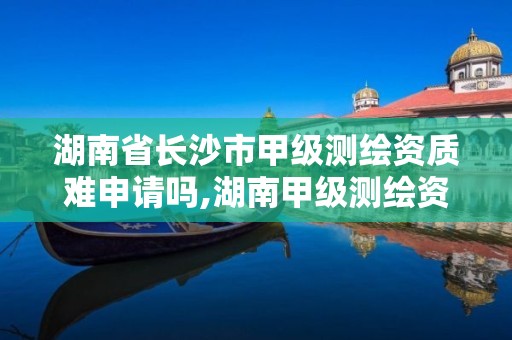 湖南省长沙市甲级测绘资质难申请吗,湖南甲级测绘资